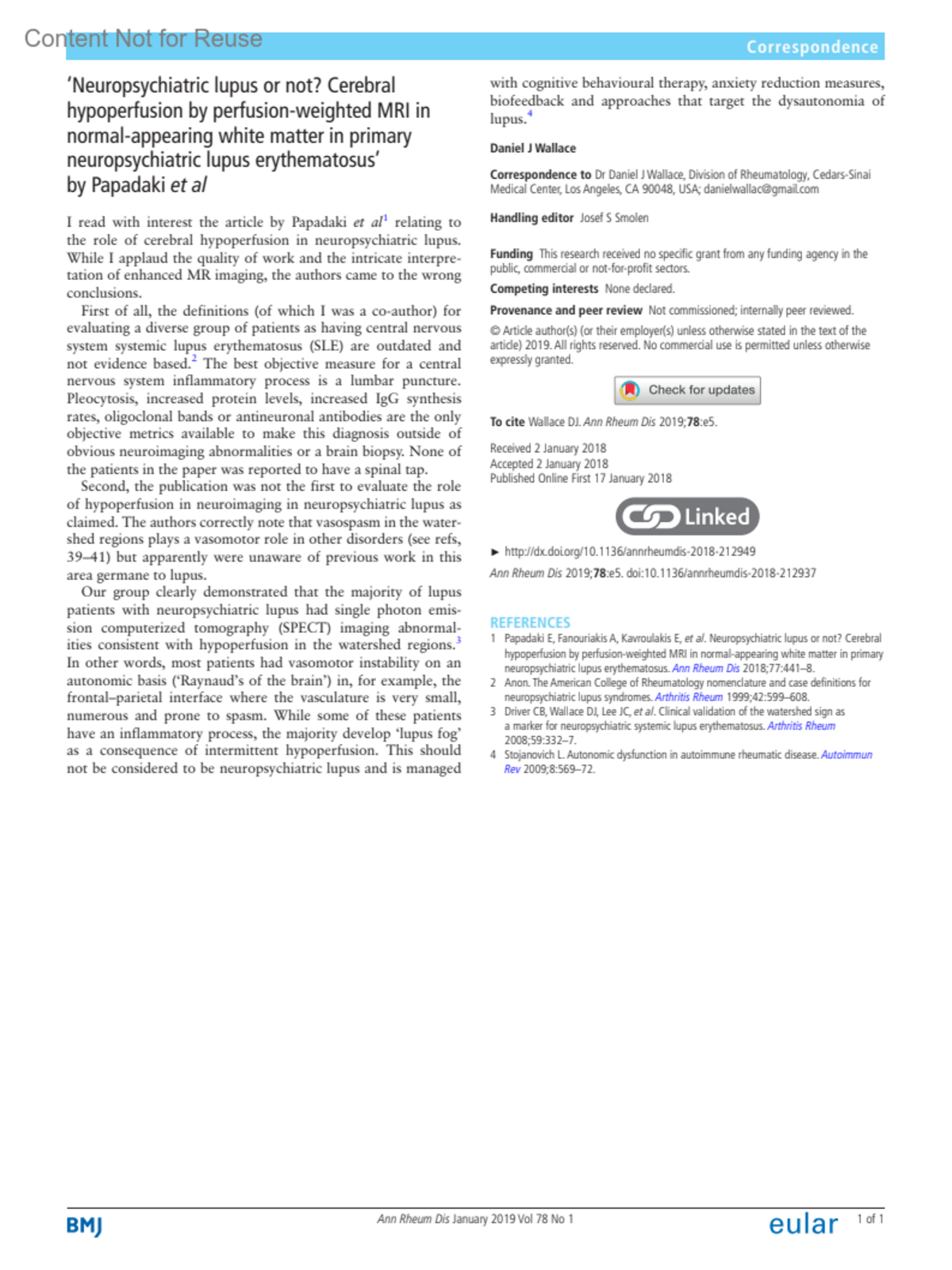 Content Not for Reuse

Correspondence

'Neuropsychiatric lupus or not? Cerebral hypoperfusion by perfusion-weighted MRI in normal-appearing white matter in primary neuropsychiatric lupus erythematosus' by Papadaki et al

I read with interest the article by Papadaki et al$^1$ relating to the role of cerebral hypoperfusion in neuropsychiatric lupus. While I applaud the quality of work and the intricate interpretation of enhanced MR imaging, the authors came to the wrong conclusions.

First of all, the definitions (of which I was a co-author) for evaluating a diverse group of patients as having central nervous system systemic lupus erythematosus (SLE) are outdated and not evidence based.$^2$ The best objective measure for a central nervous system inflammatory process is a lumbar puncture. Pleocytosis, increased protein levels, increased IgG synthesis rates, oligoclonal bands or antineuronal antibodies are the only objective metrics available to make this diagnosis outside of obvious neuroimaging abnormalities or a brain biopsy. None of the patients in the paper was reported to have a spinal tap.

Second, the publication was not the first to evaluate the role of hypoperfusion in neuroimaging in neuropsychiatric lupus as claimed. The authors correctly note that vasospasm in the watershed regions plays a vasomotor role in other disorders (see refs, 39–41) but apparently were unaware of previous work in this area germane to lupus.

Our group clearly demonstrated that the majority of lupus patients with neuropsychiatric lupus had single photon emission computerized tomography (SPECT) imaging abnormalities consistent with hypoperfusion in the watershed regions.$^3$ In other words, most patients had vasomotor instability on an autonomic basis ('Raynaud's of the brain') in, for example, the frontal–parietal interface where the vasculature is very small, numerous and prone to spasm. While some of these patients have an inflammatory process, the majority develop 'lupus fog' as a consequence of intermittent hypoperfusion. This should not be considered to be neuropsychiatric lupus and is managed with cognitive behavioural therapy, anxiety reduction measures, biofeedback and approaches that target the dysautonomia of lupus.$^4$

Daniel J Wallace

Correspondence to Dr Daniel J Wallace, Division of Rheumatology, Cedars-Sinai Medical Center, Los Angeles, CA 90048, USA; danielwallac@gmail.com

Handling editor Josef S Smolen

Funding This research received no specific grant from any funding agency in the public, commercial or not-for-profit sectors.

Competing interests None declared.

Provenance and peer review Not commissioned; internally peer reviewed.

© Article author(s) (or their employer(s) unless otherwise stated in the text of the article) 2019. All rights reserved. No commercial use is permitted unless otherwise expressly granted.

Check for updates

To cite Wallace DJ. Ann Rheum Dis 2019;78:e5.

Received 2 January 2018
Accepted 2 January 2018
Published Online First 17 January 2018

Linked

► http://dx.doi.org/10.1136/annrheumdis-2018-212949

Ann Rheum Dis 2019;78:e5. doi:10.1136/annrheumdis-2018-212937

REFERENCES
1 Papadaki E, Fanouriakis A, Kavroulakis E, et al. Neuropsychiatric lupus or not? Cerebral hypoperfusion by perfusion-weighted MRI in normal-appearing white matter in primary neuropsychiatric lupus erythematosus. Ann Rheum Dis 2018;77:441–8.
2 Anon. The American College of Rheumatology nomenclature and case definitions for neuropsychiatric lupus syndromes. Arthritis Rheum 1999;42:599–608.
3 Driver CB, Wallace DJ, Lee JC, et al. Clinical validation of the watershed sign as a marker for neuropsychiatric systemic lupus erythematosus. Arthritis Rheum 2008;59:332–7.
4 Stojanovich L. Autonomic dysfunction in autoimmune rheumatic disease. Autoimmun Rev 2009;8:569–72.

BMJ
Ann Rheum Dis January 2019 Vol 78 No 1
eular
1 of 1